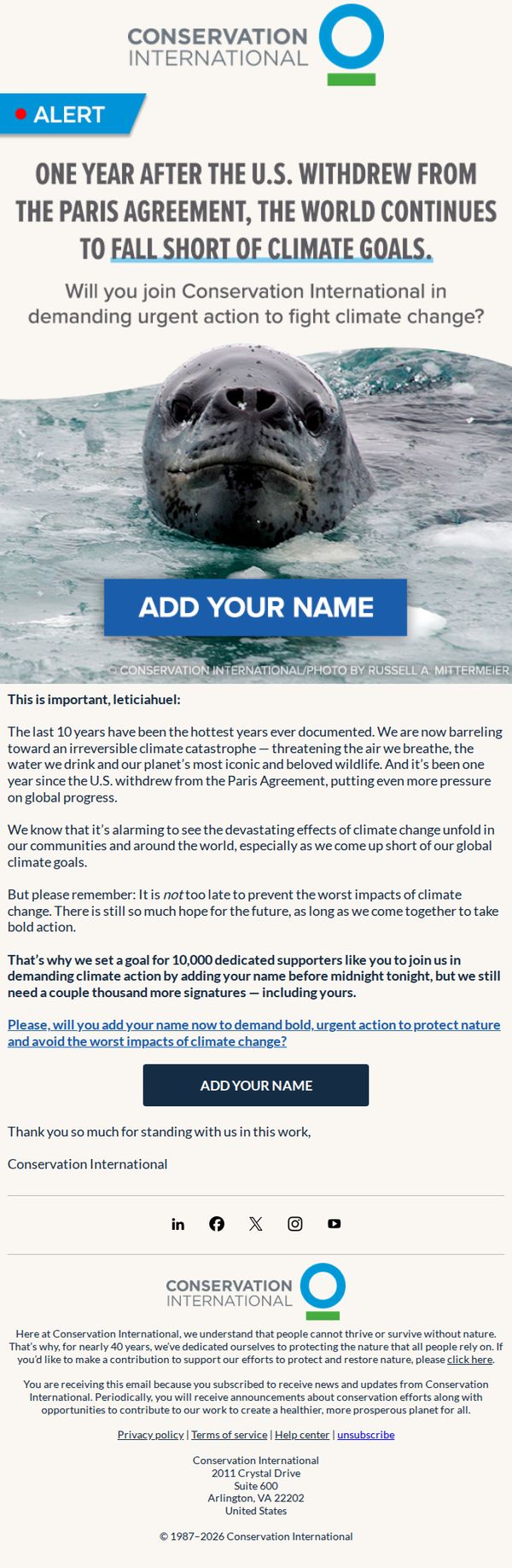 CONSERVATION INTERNATIONAL

ALERT

ONE YEAR AFTER THE U.S. WITHDREW FROM THE PARIS AGREEMENT, THE WORLD CONTINUES TO FALL SHORT OF CLIMATE GOALS.

Will you join Conservation International in demanding urgent action to fight climate change?

ADD YOUR NAME

© CONSERVATION INTERNATIONAL/PHOTO BY RUSSELL A. MITTERMEIER

This is important, leticiahuel:

The last 10 years have been the hottest years ever documented. We are now barreling toward an irreversible climate catastrophe — threatening the air we breathe, the water we drink and our planet's most iconic and beloved wildlife. And it's been one year since the U.S. withdrew from the Paris Agreement, putting even more pressure on global progress.

We know that it's alarming to see the devastating effects of climate change unfold in our communities and around the world, especially as we come up short of our global climate goals.

But please remember: It is not too late to prevent the worst impacts of climate change. There is still so much hope for the future, as long as we come together to take bold action.

That's why we set a goal for 10,000 dedicated supporters like you to join us in demanding climate action by adding your name before midnight tonight, but we still need a couple thousand more signatures — including yours.

Please, will you add your name now to demand bold, urgent action to protect nature and avoid the worst impacts of climate change?

ADD YOUR NAME

Thank you so much for standing with us in this work,

Conservation International

CONSERVATION INTERNATIONAL

Here at Conservation International, we understand that people cannot thrive or survive without nature. That's why, for nearly 40 years, we've dedicated ourselves to protecting the nature that all people rely on. If you'd like to make a contribution to support our efforts to protect and restore nature, please click here.

You are receiving this email because you subscribed to receive news and updates from Conservation International. Periodically, you will receive announcements about conservation efforts along with opportunities to contribute to our work to create a healthier, more prosperous planet for all.

Privacy policy | Terms of service | Help center | unsubscribe

Conservation International
2011 Crystal Drive
Suite 600
Arlington, VA 22202
United States

© 1987–2026 Conservation International